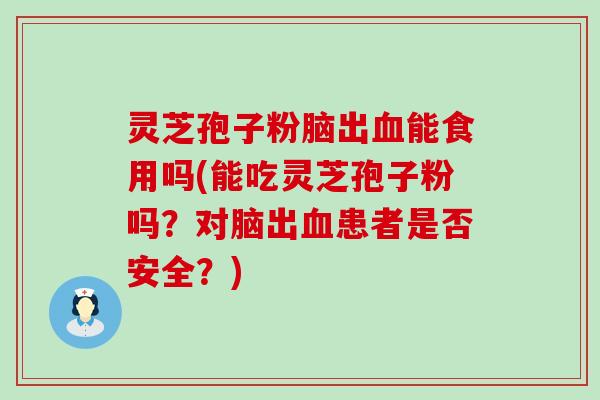 灵芝孢子粉脑出血能食用吗(能吃灵芝孢子粉吗？对脑出血患者是否安全？)